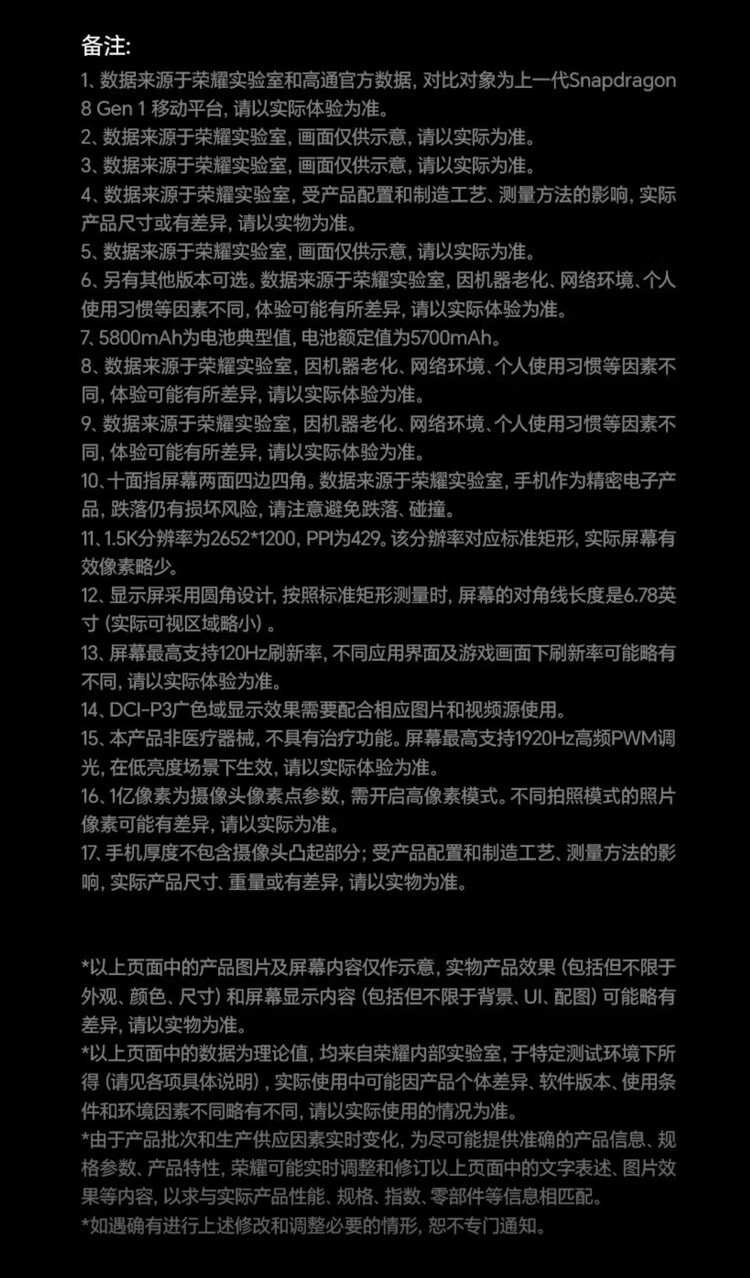 备注:
1、数据来源于荣耀实验室和高通官方数据，对比对象为上一代Snapdragon 8 Gen 1 移动平台，请以实际体验为准。
2、数据来源于荣耀实验室，画面仅供示意，请以实际为准。
3、数据来源于荣耀实验室，画面仅供示意，请以实际为准。
4、数据来源于荣耀实验室，受产品配置和制造工艺、测量方法的影响，实际产品尺寸或有差异，请以实物为准。
5、数据来源于荣耀实验室，画面仅供示意，请以实际为准。
6、另有其他版本可选。数据来源于荣耀实验室，因机器老化、网络环境、个人使用习惯等因素不同，体验可能有所差异，请以实际体验为准。
7、5800mAh为电池典型值，电池额定值为5700mAh。
8、数据来源于荣耀实验室，因机器老化、网络环境、个人使用习惯等因素不同，体验可能有所差异，请以实际体验为准。
9、数据来源于荣耀实验室，因机器老化、网络环境、个人使用习惯等因素不同，体验可能有所差异，请以实际体验为准。
10、十面指屏幕两面四边四角。数据来源于荣耀实验室，手机作为精密电子产品，跌落仍有损坏风险，请注意避免跌落、碰撞。
11、1.5K分辨率为2652*1200，PPI为429。该分辨率对应标准矩形，实际屏幕有效像素略少。
12、显示屏采用圆角设计，按照标准矩形测量时，屏幕的对角线长度是6.78英寸（实际可视区域略小）。
13、屏幕最高支持120Hz刷新率，不同应用界面及游戏画面下刷新率可能略有不同，请以实际体验为准。
14、DCI-P3广色域显示效果需要配合相应图片和视频源使用。
15、本产品非医疗器械，不具有治疗功能。屏幕最高支持1920Hz高频PWM调光，在低亮度场景下生效，请以实际体验为准。
16、1亿像素为摄像头像素点参数，需开启高像素模式。不同拍照模式的照片像素可能有差异，请以实际为准。
17、手机厚度不包含摄像头凸起部分；受产品配置和制造工艺、测量方法的影响，实际产品尺寸、重量或有差异，请以实物为准。

*以上页面中的产品图片及屏幕内容仅作示意，实物产品效果（包括但不限于外观、颜色、尺寸）和屏幕显示内容（包括但不限于背景、UI、配图）可能略有差异，请以实物为准。
*以上页面中的数据为理论值，均来自荣耀内部实验室，于特定测试环境下所得（请见各项具体说明），实际使用中可能因产品个体差异、软件版本、使用条件和环境因素不同略有不同，请以实际使用的情况为准。
*由于产品批次和生产供应因素实时变化，为尽可能提供准确的产品信息、规格参数、产品特性，荣耀可能实时调整和修订以上页面中的文字表述、图片效果等内容，以求与实际产品性能、规格、指数、零部件等信息相匹配。
*如遇确有进行上述修改和调整必要的情形，恕不专门通知。